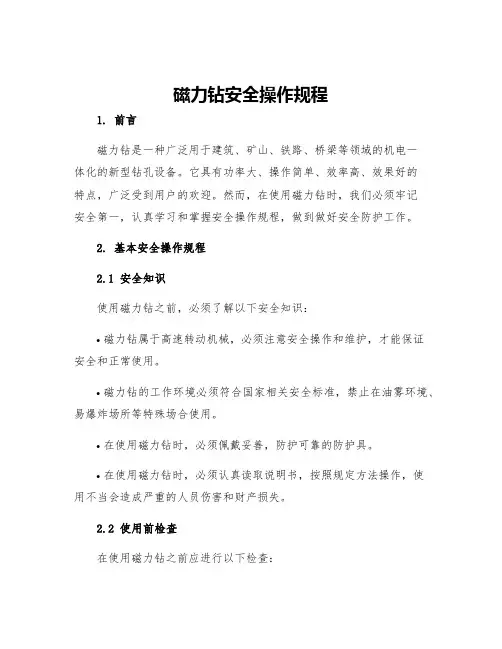 磁力钻安全操作规程

1. 前言

磁力钻是一种广泛用于建筑、矿山、铁路、桥梁等领域的机电一体化的新型钻孔设备。它具有功率大、操作简单、效率高、效果好的特点，广泛受到用户的欢迎。然而，在使用磁力钻时，我们必须牢记安全第一，认真学习和掌握安全操作规程，做到做好安全防护工作。

2. 基本安全操作规程

2.1 安全知识

使用磁力钻之前，必须了解以下安全知识：

• 磁力钻属于高速转动机械，必须注意安全操作和维护，才能保证安全和正常使用。

• 磁力钻的工作环境必须符合国家相关安全标准，禁止在油雾环境、易爆炸场所等特殊场合使用。

• 在使用磁力钻时，必须佩戴妥善，防护可靠的防护具。

• 在使用磁力钻时，必须认真读取说明书，按照规定方法操作，使用不当会造成严重的人员伤害和财产损失。

2.2 使用前检查

在使用磁力钻之前应进行以下检查：